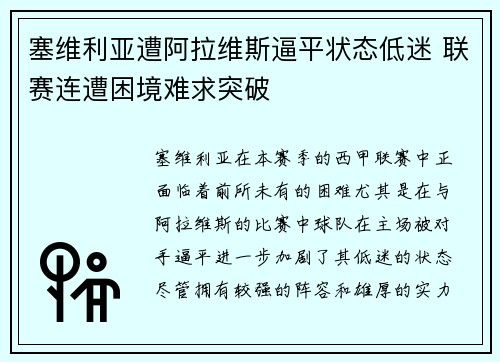 塞维利亚遭阿拉维斯逼平状态低迷 联赛连遭困境难求突破

塞维利亚在本赛季的西甲联赛中正面临着前所未有的困难尤其是在与阿拉维斯的比赛中球队在主场被对手逼平进一步加剧了其低迷的状态尽管拥有较强的阵容和雄厚的实力